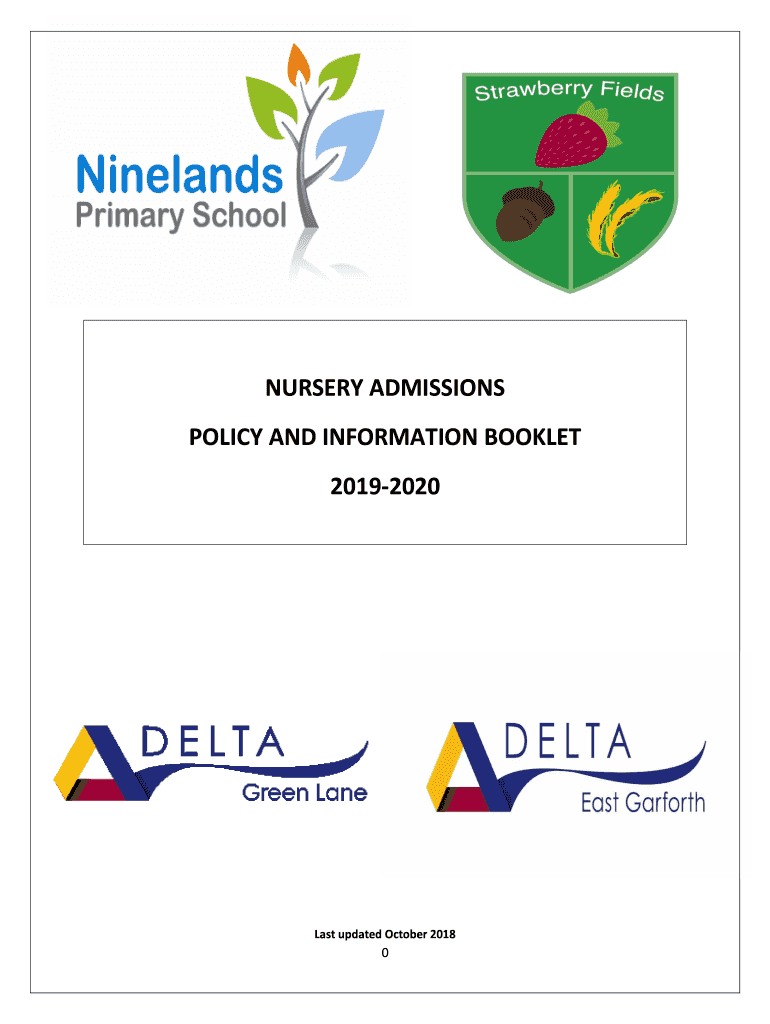 Ninelands
Primary School

Strawberry Fields

NURSERY ADMISSIONS

POLICY AND INFORMATION BOOKLET

2019-2020

DELTA
Green Lane

DELTA
East Garforth

Last updated October 2018

0